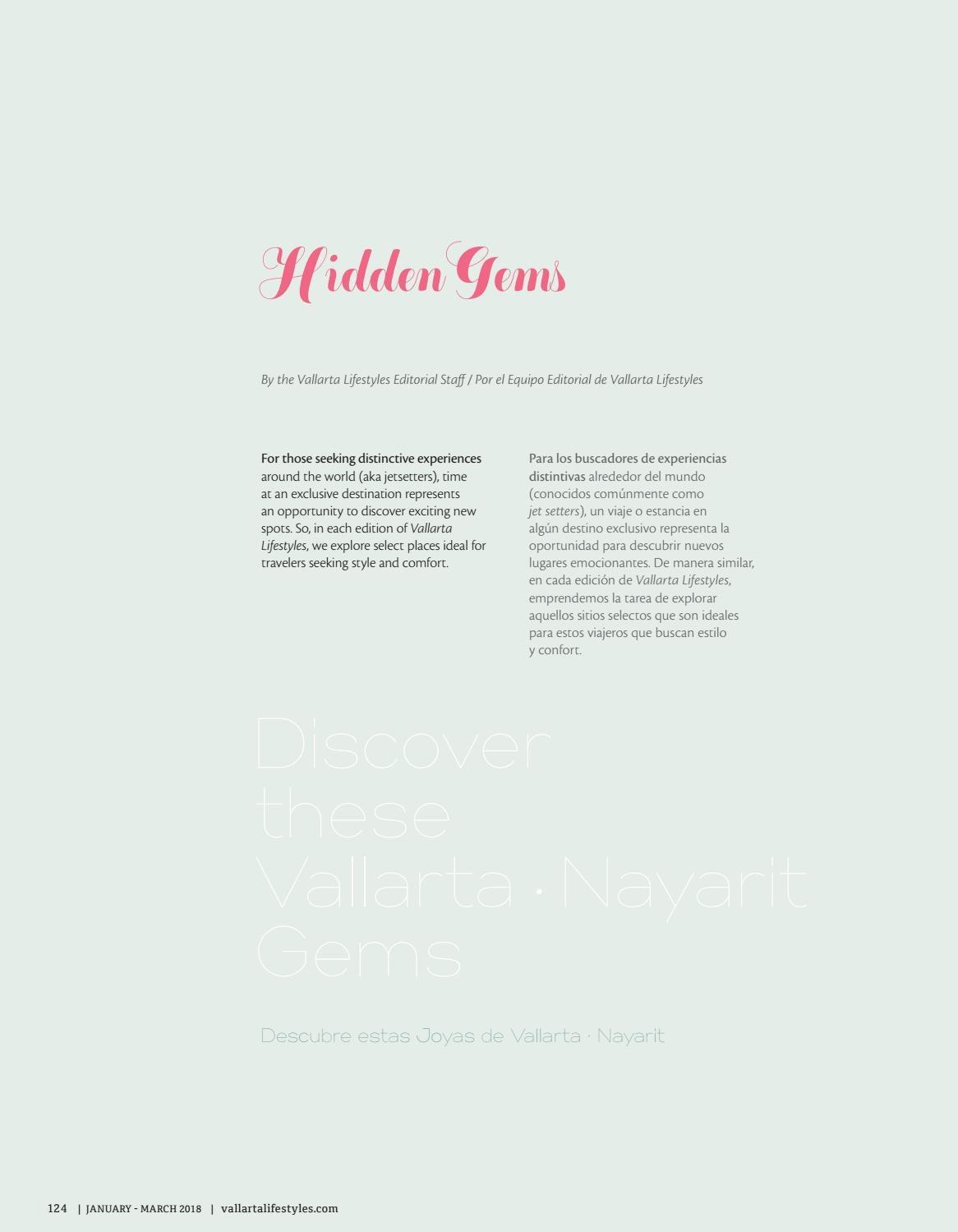 Hidden Gems

By the Vallarta Lifestyles Editorial Staff / Por el Equipo Editorial de Vallarta Lifestyles

For those seeking distinctive experiences around the world (aka jetsetters), time at an exclusive destination represents an opportunity to discover exciting new spots. So, in each edition of Vallarta Lifestyles, we explore select places ideal for travelers seeking style and comfort.

Para los buscadores de experiencias distintivas alrededor del mundo (conocidos comúnmente como jet setters), un viaje o estancia en algún destino exclusivo representa la oportunidad para descubrir nuevos lugares emocionantes. De manera similar, en cada edición de Vallarta Lifestyles, emprendemos la tarea de explorar aquellos sitios selectos que son ideales para estos viajeros que buscan estilo y confort.

Discover these Vallarta · Nayarit Gems

Descubre estas Joyas de Vallarta · Nayarit

124 | JANUARY - MARCH 2018 | vallartalifestyles.com